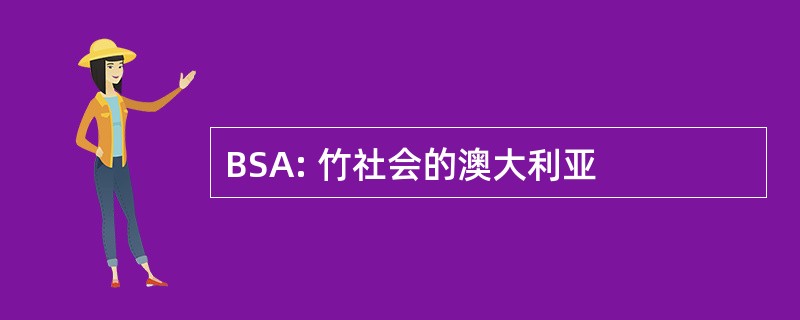 BSA: 竹社会的澳大利亚